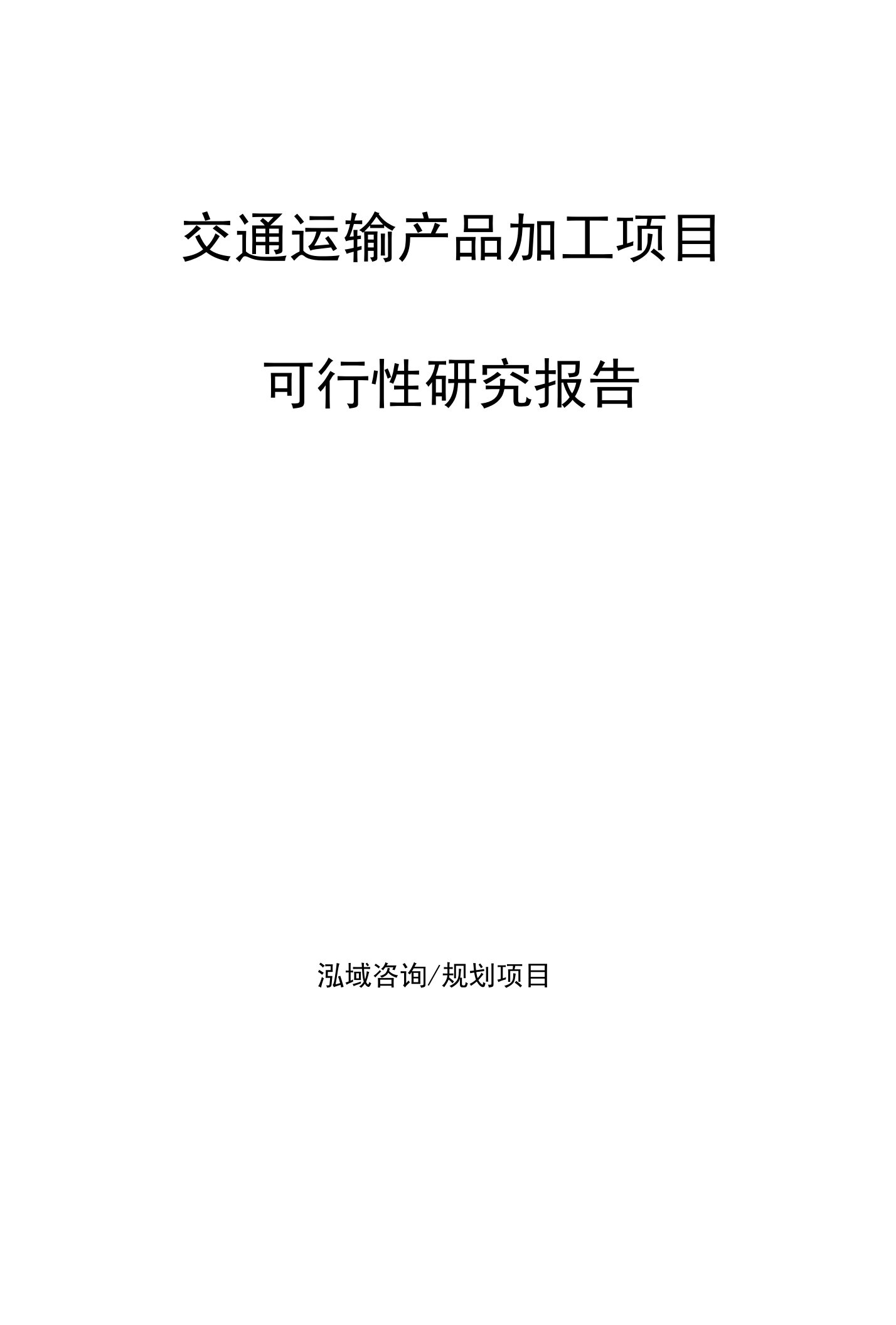 交通运输产品加工项目

可行性研究报告

泓域咨询/规划项目